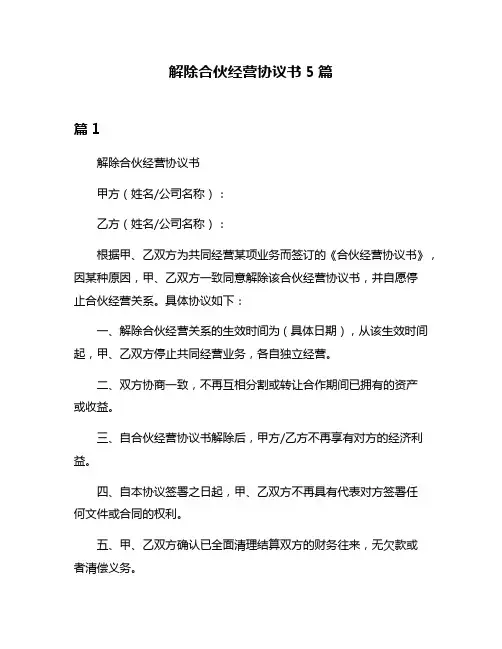 解除合伙经营协议书 5 篇

篇 1

解除合伙经营协议书

甲方（姓名/公司名称）：

乙方（姓名/公司名称）：

根据甲、乙双方为共同经营某项业务而签订的《合伙经营协议书》，因某种原因，甲、乙双方一致同意解除该合伙经营协议书，并自愿停止合伙经营关系。具体协议如下：

一、解除合伙经营关系的生效时间为（具体日期），从该生效时间起，甲、乙双方停止共同经营业务，各自独立经营。

二、双方协商一致，不再互相分割或转让合作期间已拥有的资产或收益。

三、自合伙经营协议书解除后，甲方/乙方不再享有对方的经济利益。

四、自本协议签署之日起，甲、乙双方不再具有代表对方签署任何文件或合同的权利。

五、甲、乙双方确认已全面清理结算双方的财务往来，无欠款或者清偿义务。